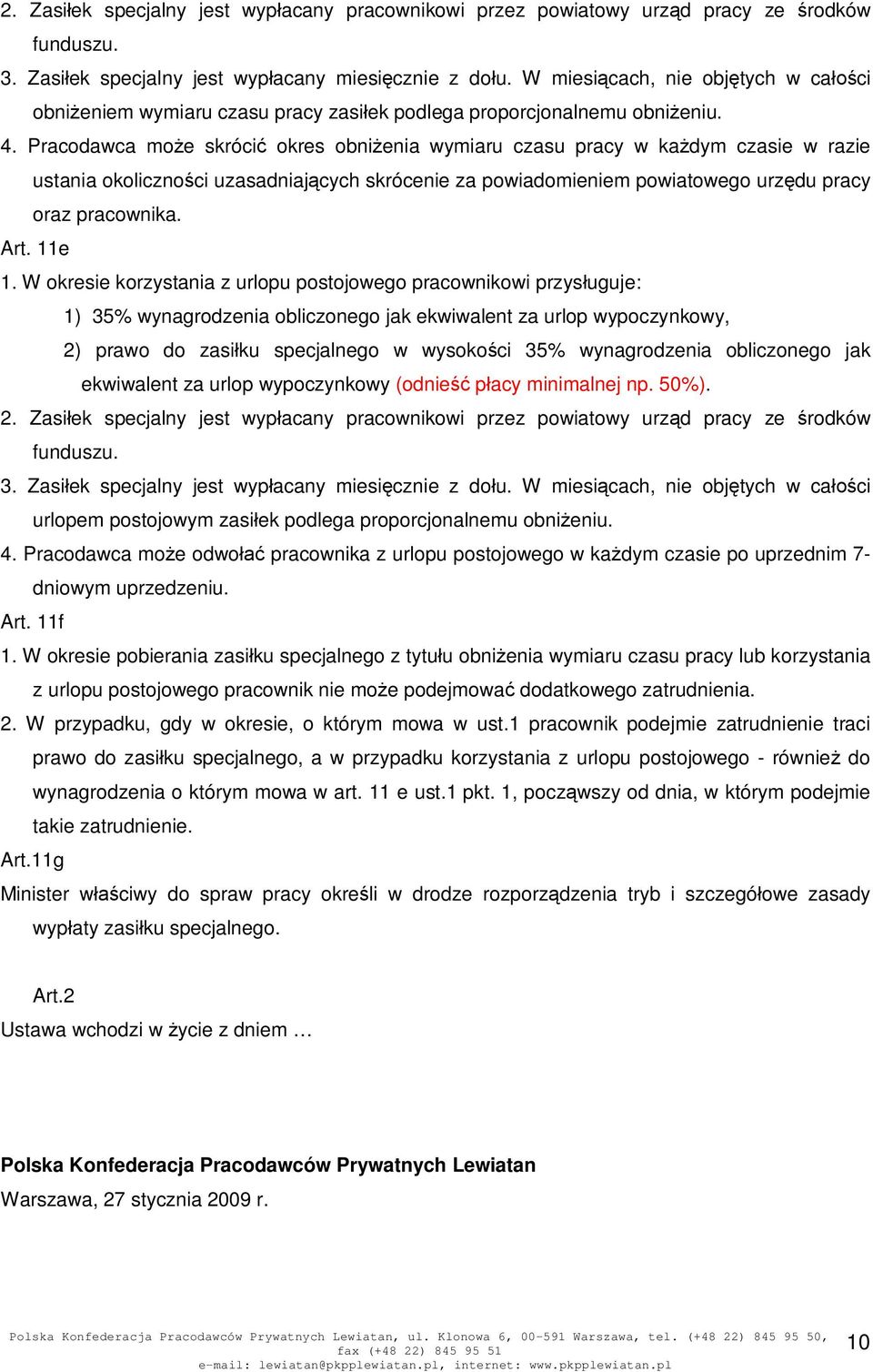 2. Zasiłek specjalny jest wypłacany pracownikowi przez powiatowy urząd pracy ze środków funduszu.
3. Zasiłek specjalny jest wypłacany miesięcznie z dołu. W miesiącach, nie objętych w całości obniżeniem wymiaru czasu pracy zasiłek podlega proporcjonalnemu obniżeniu.
4. Pracodawca może skrócić okres obniżenia wymiaru czasu pracy w każdym czasie w razie ustania okoliczności uzasadniających skrócenie za powiadomieniem powiatowego urzędu pracy oraz pracownika.
Art. 11e
1. W okresie korzystania z urlopu postojowego pracownikowi przysługuje:
1) 35% wynagrodzenia obliczonego jak ekwiwalent za urlop wypoczynkowy,
2) prawo do zasiłku specjalnego w wysokości 35% wynagrodzenia obliczonego jak ekwiwalent za urlop wypoczynkowy (odnieść płacy minimalnej np. 50%).
2. Zasiłek specjalny jest wypłacany pracownikowi przez powiatowy urząd pracy ze środków funduszu.
3. Zasiłek specjalny jest wypłacany miesięcznie z dołu. W miesiącach, nie objętych w całości urlopem postojowym zasiłek podlega proporcjonalnemu obniżeniu.
4. Pracodawca może odwołać pracownika z urlopu postojowego w każdym czasie po uprzednim 7-dniowym uprzedzeniu.
Art. 11f
1. W okresie pobierania zasiłku specjalnego z tytułu obniżenia wymiaru czasu pracy lub korzystania z urlopu postojowego pracownik nie może podejmować dodatkowego zatrudnienia.
2. W przypadku, gdy w okresie, o którym mowa w ust.1 pracownik podejmie zatrudnienie traci prawo do zasiłku specjalnego, a w przypadku korzystania z urlopu postojowego - również do wynagrodzenia o którym mowa w art. 11 e ust.1 pkt. 1, począwszy od dnia, w którym podejmie takie zatrudnienie.
Art.11g
Minister właściwy do spraw pracy określi w drodze rozporządzenia tryb i szczegółowe zasady wypłaty zasiłku specjalnego.

Art.2
Ustawa wchodzi w życie z dniem …

Polska Konfederacja Pracodawców Prywatnych Lewiatan
Warszawa, 27 stycznia 2009 r.

Polska Konfederacja Pracodawców Prywatnych Lewiatan, ul. Klonowa 6, 00-591 Warszawa, tel. (+48 22) 845 95 50, fax (+48 22) 845 95 51
e-mail: lewiatan@pkpplewiatan.pl, internet: www.pkpplewiatan.pl
10